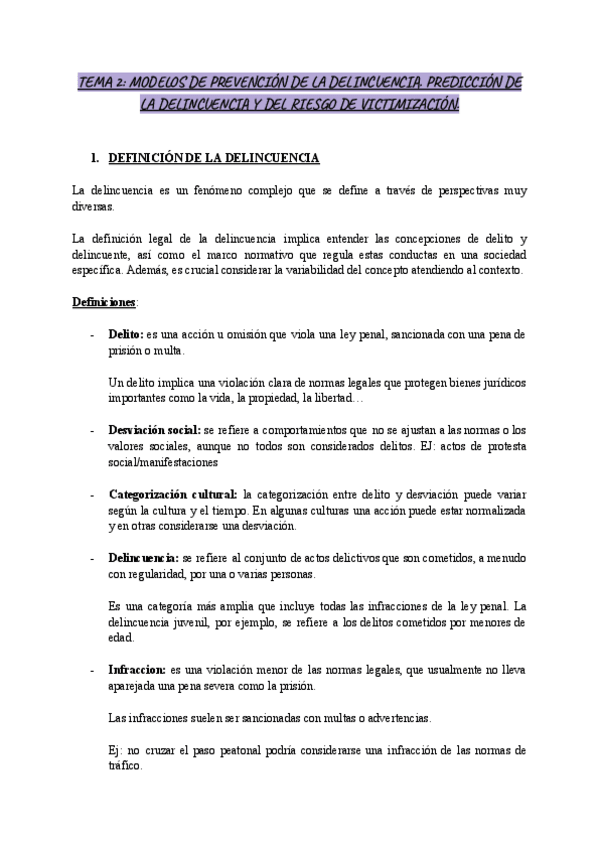 TEMA 2: MODELOS DE PREVENCIÓN DE LA DELINCUENCIA. PREDICCIÓN DE LA DELINCUENCIA Y DEL RIESGO DE VICTIMIZACIÓN.

1. DEFINICIÓN DE LA DELINCUENCIA

La delincuencia es un fenómeno complejo que se define a través de perspectivas muy diversas.

La definición legal de la delincuencia implica entender las concepciones de delito y delincuente, así como el marco normativo que regula estas conductas en una sociedad específica. Además, es crucial considerar la variabilidad del concepto atendiendo al contexto.

Definiciones:

- Delito: es una acción u omisión que viola una ley penal, sancionada con una pena de prisión o multa.

Un delito implica una violación clara de normas legales que protegen bienes jurídicos importantes como la vida, la propiedad, la libertad…

- Desviación social: se refiere a comportamientos que no se ajustan a las normas o los valores sociales, aunque no todos son considerados delitos. EJ: actos de protesta social/manifestaciones

- Categorización cultural: la categorización entre delito y desviación puede variar según la cultura y el tiempo. En algunas culturas una acción puede estar normalizada y en otras considerarse una desviación.

- Delincuencia: se refiere al conjunto de actos delictivos que son cometidos, a menudo con regularidad, por una o varias personas.

Es una categoría más amplia que incluye todas las infracciones de la ley penal. La delincuencia juvenil, por ejemplo, se refiere a los delitos cometidos por menores de edad.

- Infraccion: es una violación menor de las normas legales, que usualmente no lleva aparejada una pena severa como la prisión.

Las infracciones suelen ser sancionadas con multas o advertencias.

Ej: no cruzar el paso peatonal podría considerarse una infracción de las normas de tráfico.